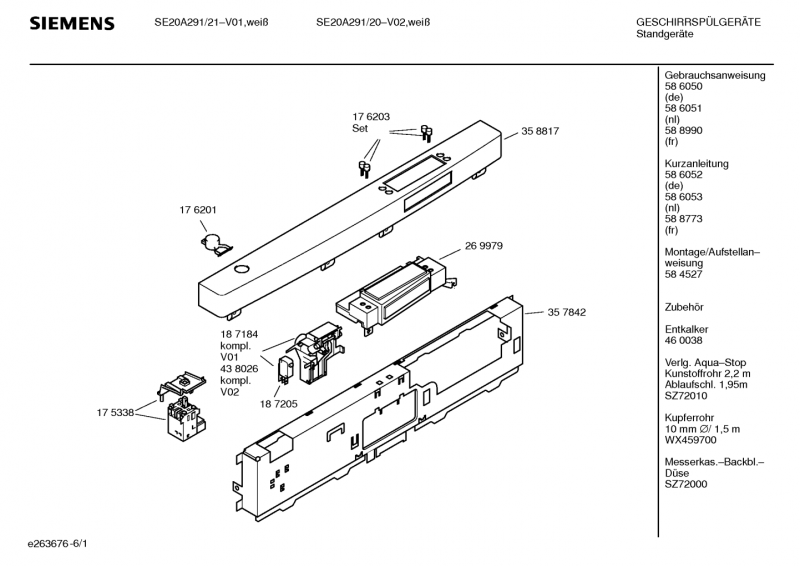 SIEMENS SE20A291/21–V01,weiß SE20A291/20–V02,weiß

GESCHIRRSPÜLGERÄTE
Standgeräte

17 6203
Set

35 8817

17 6201

26 9979

35 7842

18 7184
kompl.
V01
43 8026
kompl.
V02

18 7205

17 5338

Gebrauchsanweisung
58 6050
(de)
58 6051
(nl)
58 8990
(fr)

Kurzanleitung
58 6052
(de)
58 6053
(nl)
58 8773
(fr)

Montage/Aufstellanweisung
58 4527

Zubehör

Entkalker
46 0038

Verlg. Aqua–Stop
Kunstoffrohr 2,2 m
Ablaufschl. 1,95m
SZ72010

Kupferrohr
10 mm ∅/ 1,5 m
WX459700

Messerkas.–Backbl.–Düse
SZ72000

e263676-6/1